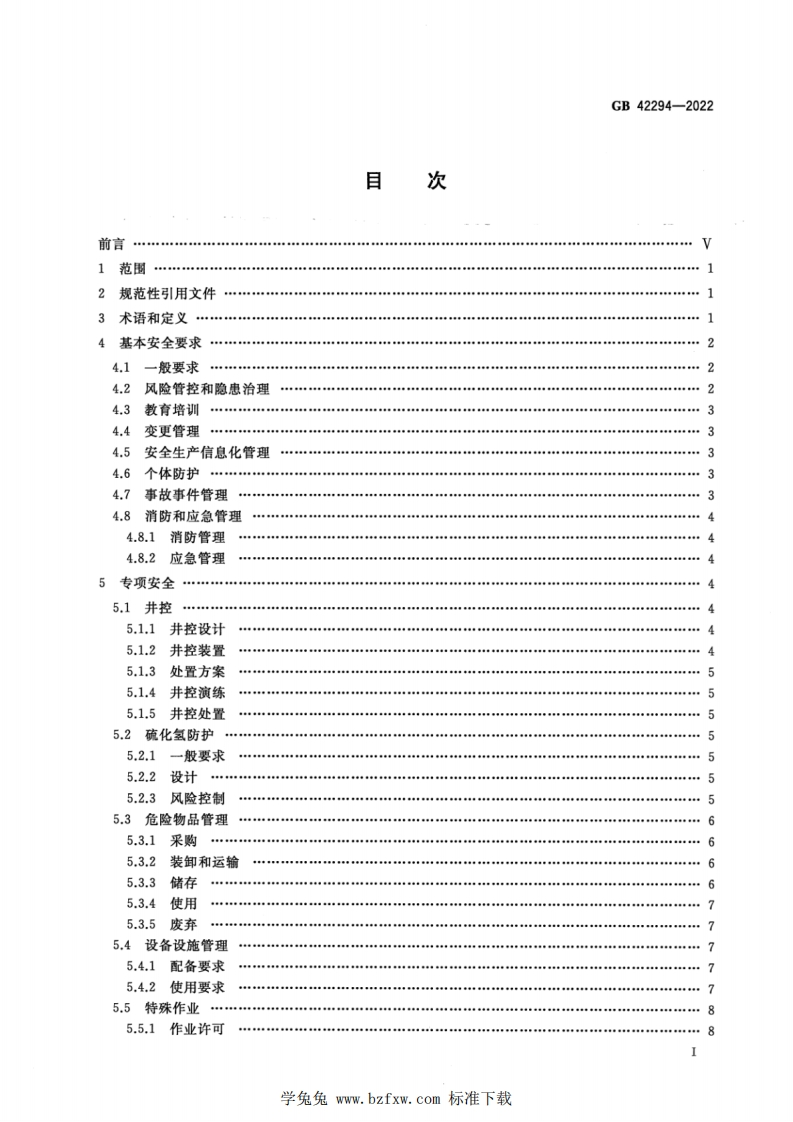 GB 42294—2022

目　次

前言 …… V
1 范围 …… 1
2 规范性引用文件 …… 1
3 术语和定义 …… 1
4 基本安全要求 …… 2
4.1 一般要求 …… 2
4.2 风险管控和隐患治理 …… 2
4.3 教育培训 …… 3
4.4 变更管理 …… 3
4.5 安全生产信息化管理 …… 3
4.6 个体防护 …… 3
4.7 事故事件管理 …… 3
4.8 消防和应急管理 …… 4
4.8.1 消防管理 …… 4
4.8.2 应急管理 …… 4
5 专项安全 …… 4
5.1 井控 …… 4
5.1.1 井控设计 …… 4
5.1.2 井控装置 …… 4
5.1.3 处置方案 …… 5
5.1.4 井控演练 …… 5
5.1.5 井控处置 …… 5
5.2 硫化氢防护 …… 5
5.2.1 一般要求 …… 5
5.2.2 设计 …… 5
5.2.3 风险控制 …… 5
5.3 危险物品管理 …… 6
5.3.1 采购 …… 6
5.3.2 装卸和运输 …… 6
5.3.3 储存 …… 6
5.3.4 使用 …… 7
5.3.5 废弃 …… 7
5.4 设备设施管理 …… 7
5.4.1 配备要求 …… 7
5.4.2 使用要求 …… 7
5.5 特殊作业 …… 8
5.5.1 作业许可 …… 8

I

学兔兔 www.bzfxw.com 标准下载